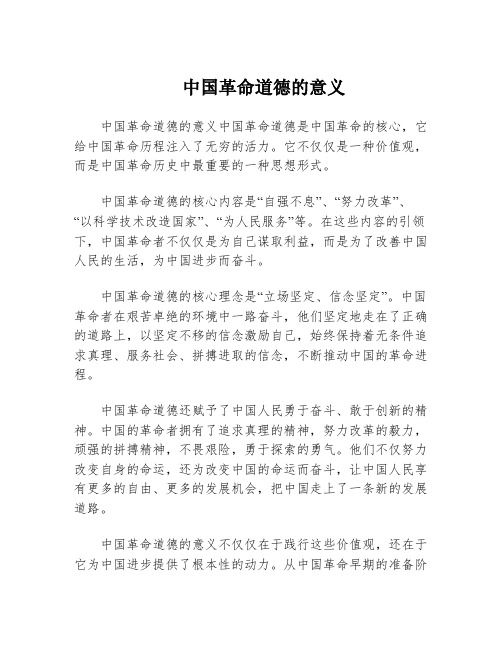 中国革命道德的意义

中国革命道德的意义中国革命道德是中国革命的核心，它给中国革命历程注入了无穷的活力。它不仅仅是一种价值观，而是中国革命历史中最重要的一种思想形式。

中国革命道德的核心内容是“自强不息”、“努力改革”、“以科学技术改造国家”、“为人民服务”等。在这些内容的引领下，中国革命者不仅仅是为自己谋取利益，而是为了改善中国人民的生活，为中国进步而奋斗。

中国革命道德的核心理念是“立场坚定、信念坚定”。中国革命者在艰苦卓绝的环境中一路奋斗，他们坚定地走在了正确的道路上，以坚定不移的信念激励自己，始终保持着无条件追求真理、服务社会、拼搏进取的信念，不断推动中国的革命进程。

中国革命道德还赋予了中国人民勇于奋斗、敢于创新的精神。中国的革命者拥有了追求真理的精神，努力改革的毅力，顽强的拼搏精神，不畏艰险，勇于探索的勇气。他们不仅努力改变自身的命运，还为改变中国的命运而奋斗，让中国人民享有更多的自由、更多的发展机会，把中国走上了一条新的发展道路。

中国革命道德的意义不仅仅在于践行这些价值观，还在于它为中国进步提供了根本性的动力。从中国革命早期的准备阶